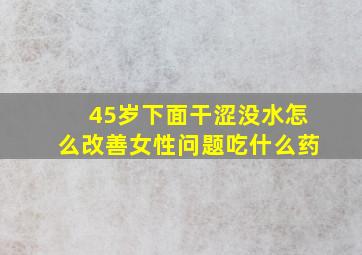 45岁下面干涩没水怎么改善女性问题吃什么药